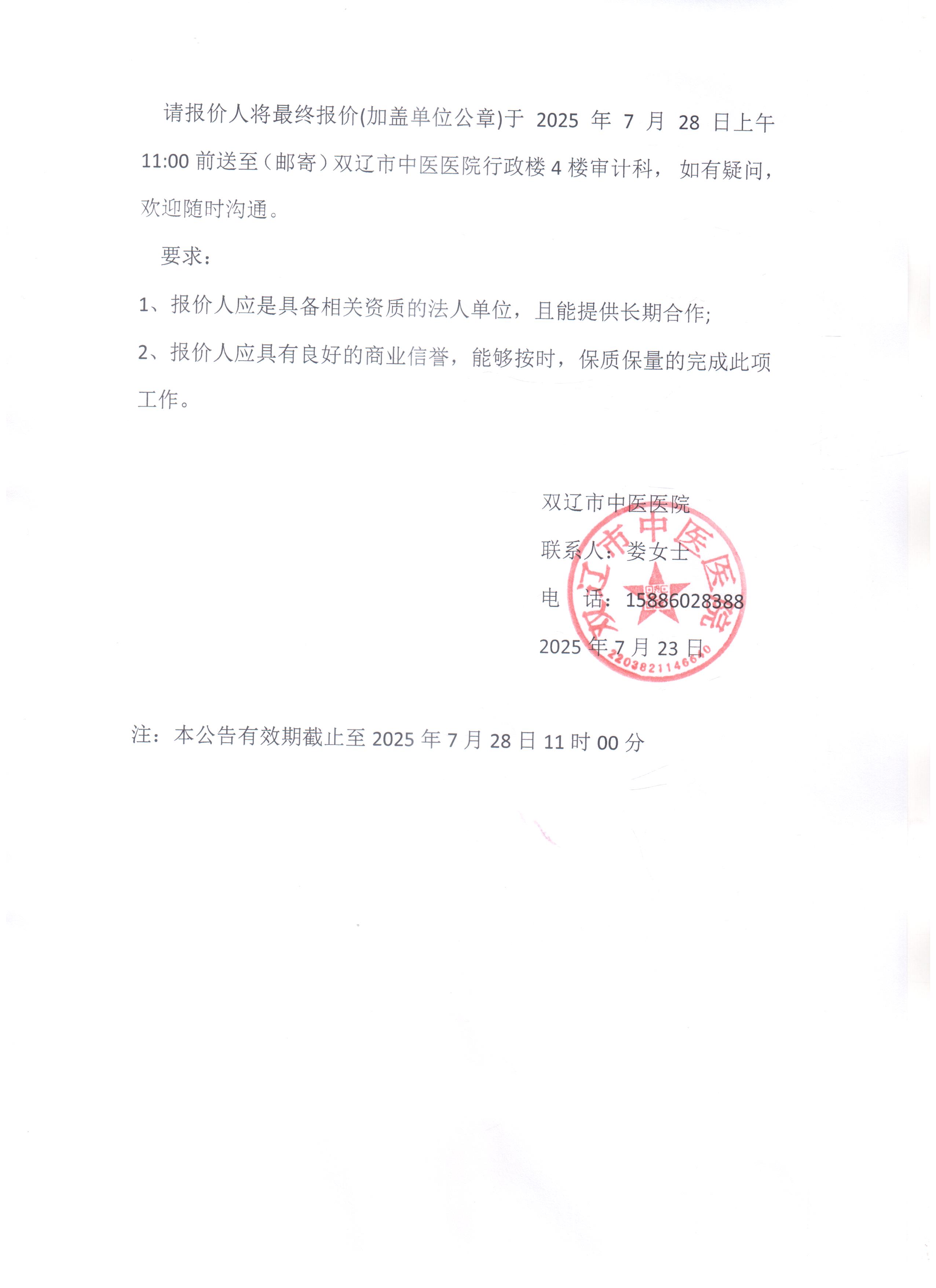 请报价人将最终报价(加盖单位公章)于 2025 年 7 月 28 日上午 11:00 前送至（邮寄）双辽市中医医院行政楼 4 楼审计科， 如有疑问，欢迎随时沟通。

要求：

1、报价人应是具备相关资质的法人单位，且能提供长期合作;

2、报价人应具有良好的商业信誉，能够按时，保质保量的完成此项工作。

双辽市中医医院

联系人：娄女士

电　话：15886028388

2025 年 7 月 23 日

双辽市中医医院
2203821146640

注：本公告有效期截止至 2025 年 7 月 28 日 11 时 00 分